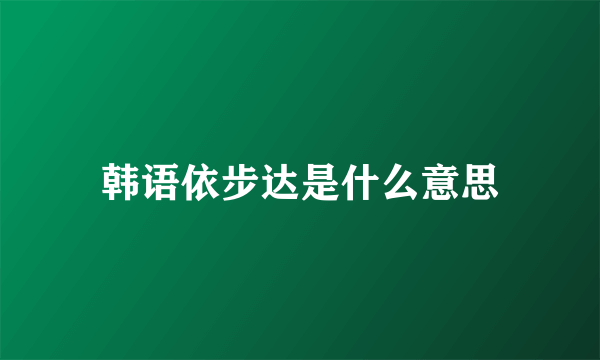 韩语依步达是什么意思